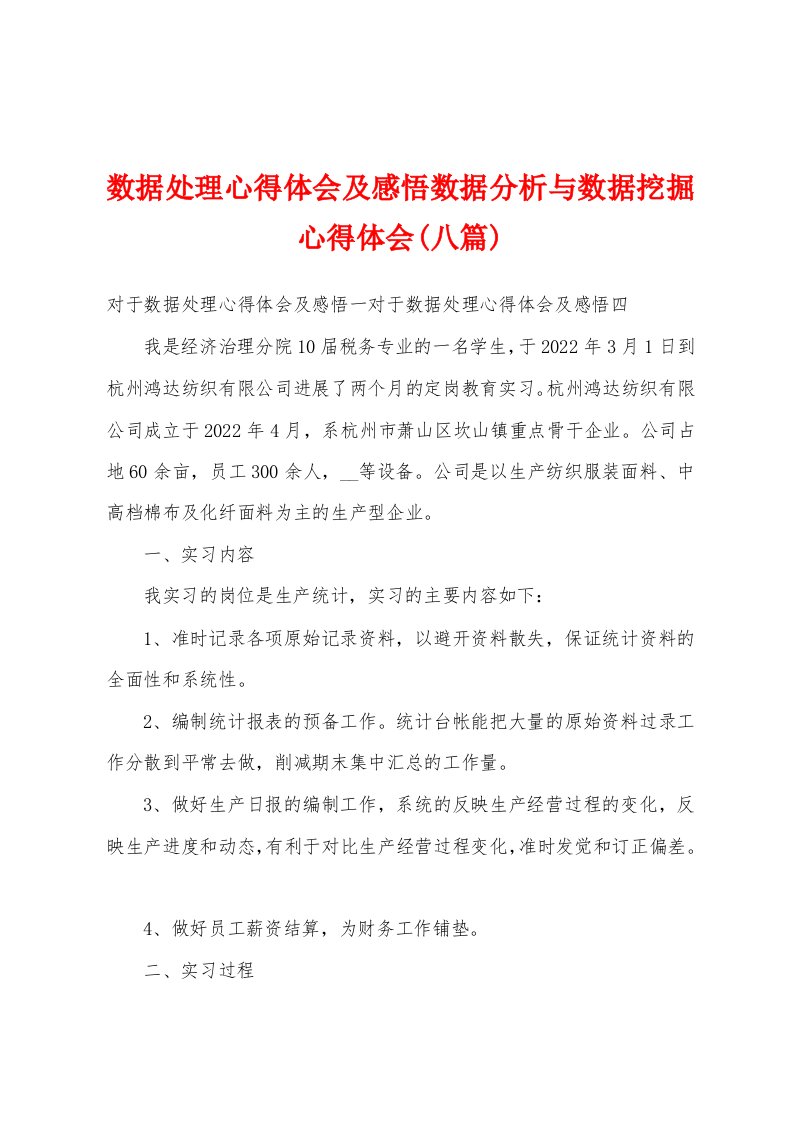 数据处理心得体会及感悟数据分析与数据挖掘心得体会(八篇)

对于数据处理心得体会及感悟一对于数据处理心得体会及感悟四

我是经济治理分院10届税务专业的一名学生，于2022年3月1日到杭州鸿达纺织有限公司进展了两个月的定岗教育实习。杭州鸿达纺织有限公司成立于2022年4月，系杭州市萧山区坎山镇重点骨干企业。公司占地60余亩，员工300余人，__等设备。公司是以生产纺织服装面料、中高档棉布及化纤面料为主的生产型企业。

一、实习内容

我实习的岗位是生产统计，实习的主要内容如下：

1、准时记录各项原始记录资料，以避开资料散失，保证统计资料的全面性和系统性。

2、编制统计报表的预备工作。统计台帐能把大量的原始资料过录工作分散到平常去做，削减期末集中汇总的工作量。

3、做好生产日报的编制工作，系统的反映生产经营过程的变化，反映生产进度和动态，有利于对比生产经营过程变化，准时发觉和订正偏差。

4、做好员工薪资结算，为财务工作铺垫。

二、实习过程